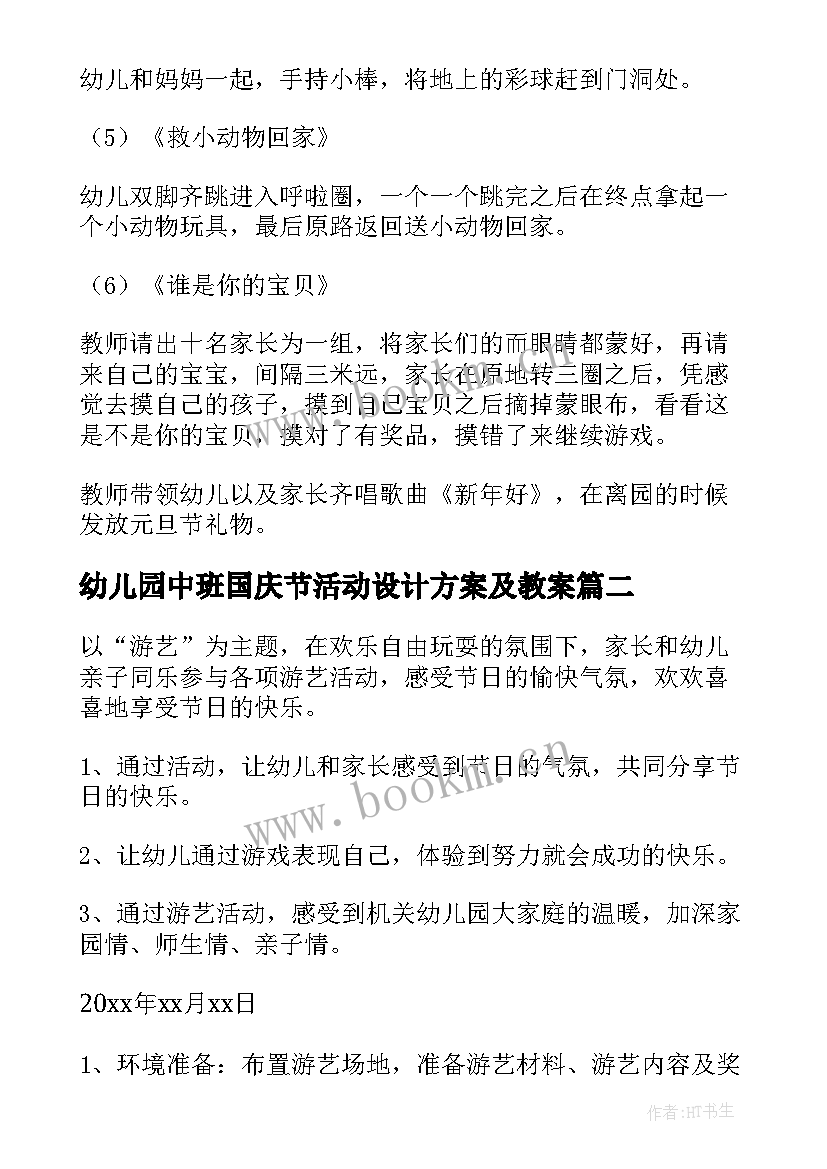 幼儿和妈妈一起，手持小棒，将地上的彩球赶到门洞处。

（5）《救小动物回家》

幼儿双脚齐跳进入呼啦圈，一个一个跳完之后在终点拿起一个小动物玩具，最后原路返回送小动物回家。

（6）《谁是你的宝贝》

教师请出十名家长为一组，将家长们的而眼睛都蒙好，再请来自己的宝宝，间隔三米远，家长在原地转三圈之后，凭感觉去摸自己的孩子，摸到自己宝贝之后摘掉蒙眼布，看看这是不是你的宝贝，摸对了有奖品，摸错了来继续游戏。

教师带领幼儿以及家长齐唱歌曲《新年好》，在离园的时候发放元旦节礼物。

幼儿园中班国庆节活动设计方案及教案篇二

以“游艺”为主题，在欢乐自由玩耍的氛围下，家长和幼儿亲子同乐参与各项游艺活动，感受节日的愉快气氛，欢欢喜喜地享受节日的快乐。

1、通过活动，让幼儿和家长感受到节日的气氛，共同分享节日的快乐。

2、让幼儿通过游戏表现自己，体验到努力就会成功的快乐。

3、通过游艺活动，感受到机关幼儿园大家庭的温暖，加深家园情、师生情、亲子情。

20xx年xx月xx日

1、环境准备：布置游艺场地，准备游艺材料、游艺内容及奖

www.bookm.cn

作者:HT书生